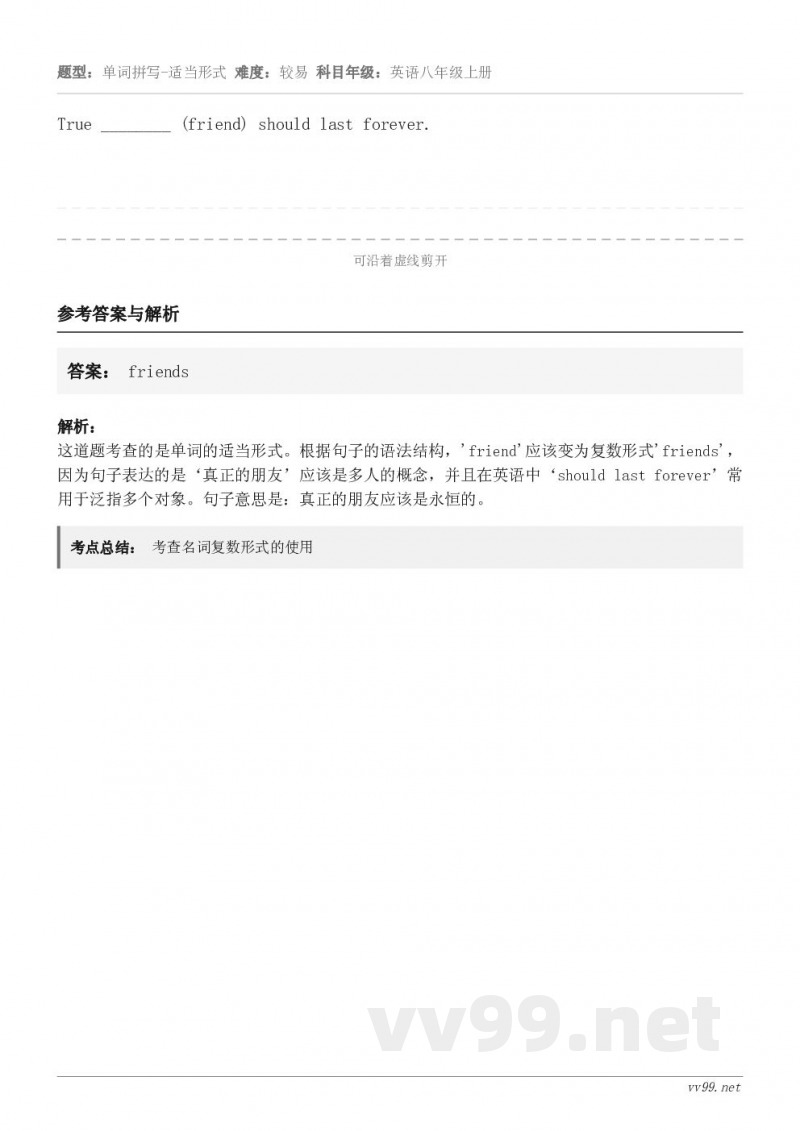 题型：单词拼写-适当形式 难度：较易 科目年级：英语八年级上册

True ________ (friend) should last forever.

可沿着虚线剪开

参考答案与解析

答案： friends

解析：
这道题考查的是单词的适当形式。根据句子的语法结构，'friend'应该变为复数形式'friends'，因为句子表达的是‘真正的朋友’应该是多人的概念，并且在英语中‘should last forever’常用于泛指多个对象。句子意思是：真正的朋友应该是永恒的。

考点总结： 考查名词复数形式的使用

vv99.net

vv99.net